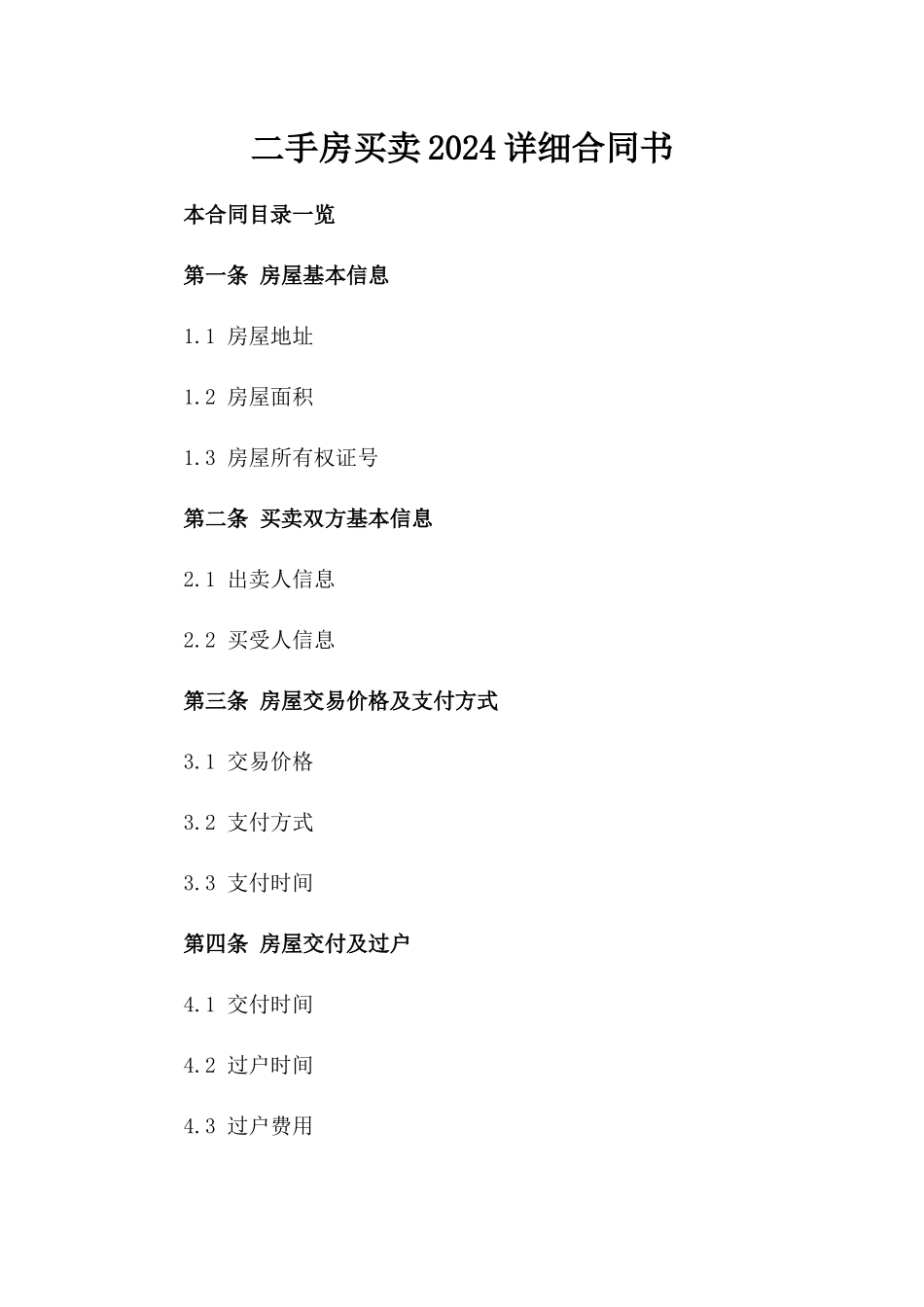 二手房买卖2024详细合同书

本合同目录一览

第一条 房屋基本信息

1.1 房屋地址

1.2 房屋面积

1.3 房屋所有权证号

第二条 买卖双方基本信息

2.1 出卖人信息

2.2 买受人信息

第三条 房屋交易价格及支付方式

3.1 交易价格

3.2 支付方式

3.3 支付时间

第四条 房屋交付及过户

4.1 交付时间

4.2 过户时间

4.3 过户费用